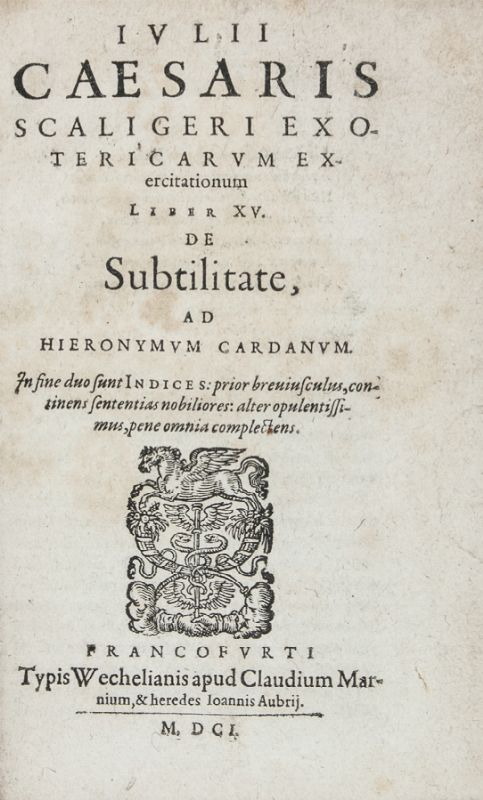 IVLII
CAESARIS
SCALIGERI EXOTERICARVM EXercitationum
LIBER XV.
DE
Subtilitate,
AD
HIERONYMVM CARDANVM.

In fine duo sunt INDICES: prior breuiusculus, continens sententias nobiliores: alter opulentissimus, pene omnia complectens.

FRANCOFVRTI
Typis Wechelianis apud Claudium Marnium, & heredes Ioannis Aubrij.
M. DCI.